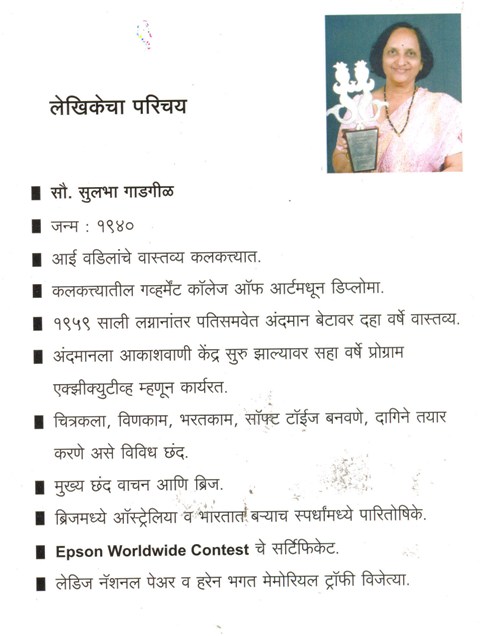 लेखिकेचा परिचय

■ सौ. सुलभा गाडगीळ

■ जन्म : १९४०

■ आई वडिलांचे वास्तव्य कलकत्त्यात.

■ कलकत्त्यातील गव्हर्मेंट कॉलेज ऑफ आर्टमधून डिप्लोमा.

■ १९५९ साली लग्नानंतर पतिसमवेत अंदमान बेटावर दहा वर्षे वास्तव्य.

■ अंदमानला आकाशवाणी केंद्र सुरु झाल्यावर सहा वर्षे प्रोग्राम एक्झीक्युटीव्ह म्हणून कार्यरत.

■ चित्रकला, विणकाम, भरतकाम, सॉफ्ट टॉईज बनवणे, दागिने तयार करणे असे विविध छंद.

■ मुख्य छंद वाचन आणि ब्रिज.

■ ब्रिजमध्ये ऑस्ट्रेलिया व भारतात बऱ्याच स्पर्धांमध्ये पारितोषिके.

■ Epson Worldwide Contest चे सर्टिफिकेट.

■ लेडिज नॅशनल पेअर व हरेन भगत मेमोरियल ट्रॉफी विजेत्या.